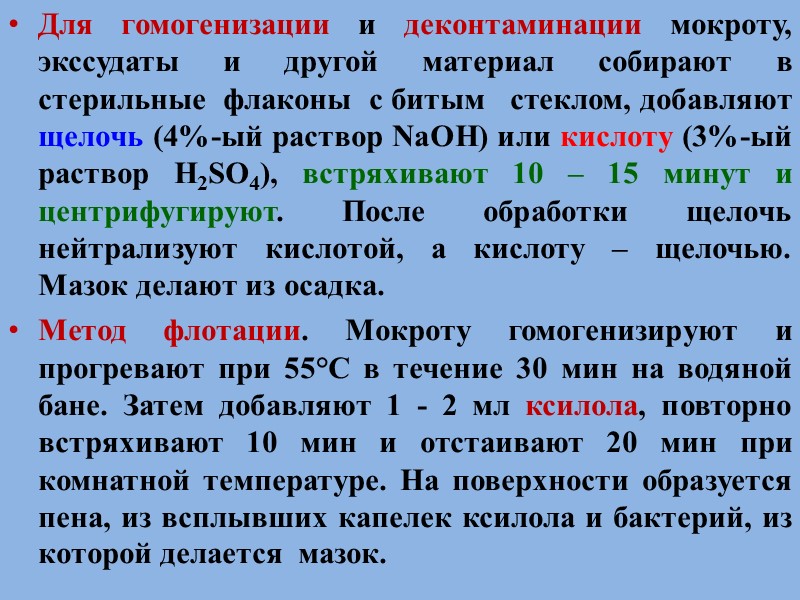 • Для гомогенизации и деконтаминации мокроту, экссудаты и другой материал собирают в стерильные флаконы с битым стеклом, добавляют щелочь (4%-ый раствор NaOH) или кислоту (3%-ый раствор $H_2SO_4$), встряхивают 10 – 15 минут и центрифугируют. После обработки щелочь нейтрализуют кислотой, а кислоту – щелочью. Мазок делают из осадка.

• Метод флотации. Мокроту гомогенизируют и прогревают при 55°С в течение 30 мин на водяной бане. Затем добавляют 1 - 2 мл ксилола, повторно встряхивают 10 мин и отстаивают 20 мин при комнатной температуре. На поверхности образуется пена, из всплывших капелек ксилола и бактерий, из которой делается мазок.